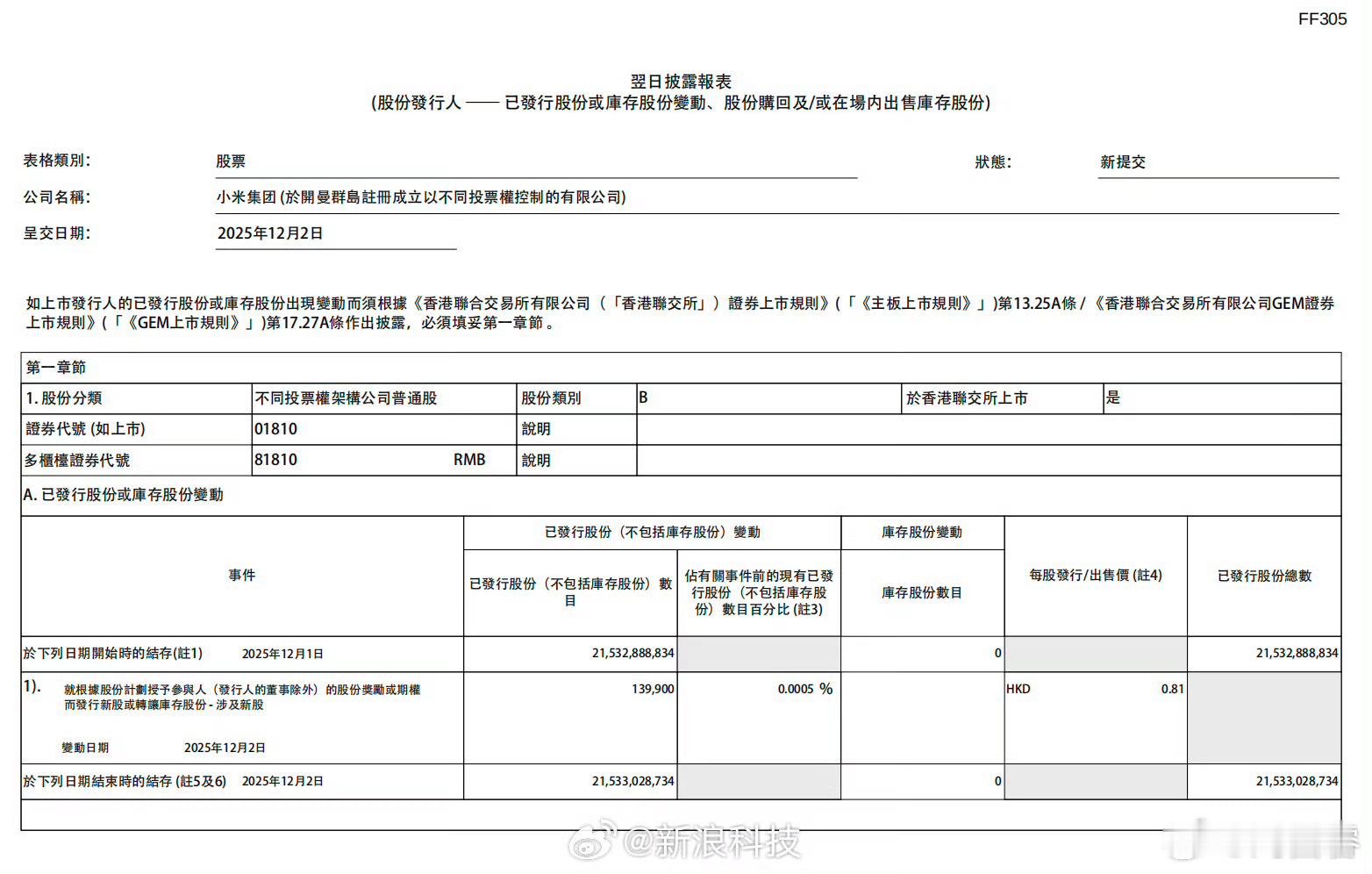 FF305

翌日披露報表
(股份發行人 —— 已發行股份或庫存股份變動、股份購回及/或在場內出售庫存股份)

表格類別: 股票
狀態: 新提交
公司名稱: 小米集团 (於開曼群島註冊成立以不同投票權控制的有限公司)
呈交日期: 2025年12月2日

如上市發行人的已發行股份或庫存股份出現變動而須根據《香港聯合交易所有限公司(「香港聯交所」)證券上市規則》(「《主板上市規則》」)第13.25A條 / 《香港聯合交易所有限公司GEM證券上市規則》(「《GEM上市規則》」)第17.27A條作出披露，必須填妥第一章節。

第一章節

| 1. 股份分類 | 不同投票權架構公司普通股 | 股份類別 | B | 於香港聯交所上市 | 是 |
|---|---|---|---|---|---|
| 證券代號 (如上市) | 01810 | 說明 | | | |
| 多櫃檯證券代號 | 81810 RMB | 說明 | | | |

A. 已發行股份或庫存股份變動

| 事件 | 已發行股份（不包括庫存股份）變動: 已發行股份（不包括庫存股份）數目 | 已發行股份（不包括庫存股份）變動: 佔有關事件前的現有已發行股份（不包括庫存股份）數目百分比 (註3) | 庫存股份變動: 庫存股份數目 | 每股發行/出售價 (註4) | 已發行股份總數 |
|---|---|---|---|---|---|
| 於下列日期開始時的結存(註1) 2025年12月1日 | 21,532,888,834 | | 0 | | 21,532,888,834 |
| 1). 就根據股份計劃授予參與人（發行人的董事除外）的股份獎勵或期權而發行新股或轉讓庫存股份 - 涉及新股 變動日期 2025年12月2日 | 139,900 | 0.0005 % | | HKD 0.81 | |
| 於下列日期結束時的結存 (註5及6) 2025年12月2日 | 21,533,028,734 | | 0 | | 21,533,028,734 |

@新浪科技